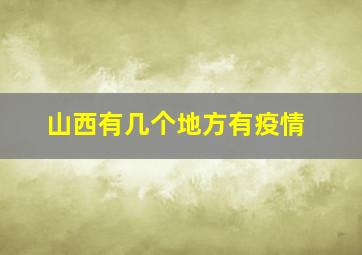 山西有几个地方有疫情